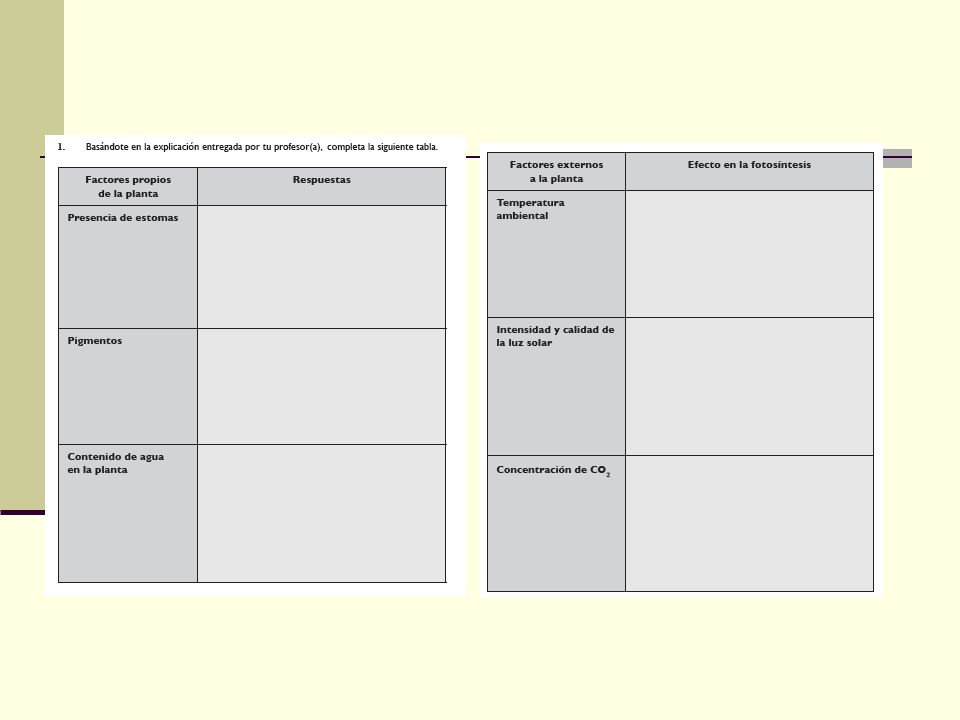 1. Basándote en la explicación entregada por tu profesor(a), completa la siguiente tabla.

| Factores propios de la planta | Respuestas |
|---|---|
| Presencia de estomas | |
| Pigmentos | |
| Contenido de agua en la planta | |

| Factores externos a la planta | Efecto en la fotosíntesis |
|---|---|
| Temperatura ambiental | |
| Intensidad y calidad de la luz solar | |
| Concentración de $CO_2$ | |